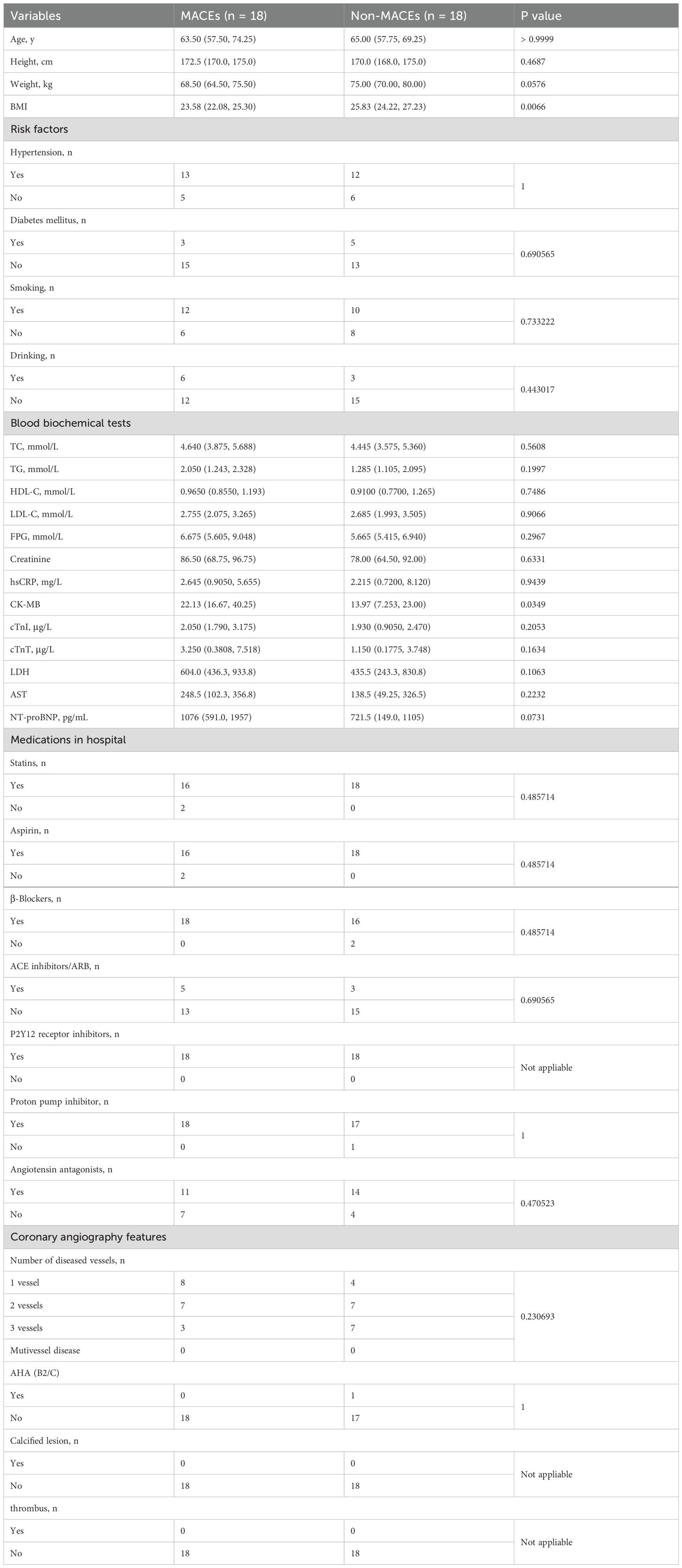 | Variables | MACEs (n = 18) | Non-MACEs (n = 18) | P value |
|---|---|---|---|
| Age, y | 63.50 (57.50, 74.25) | 65.00 (57.75, 69.25) | > 0.9999 |
| Height, cm | 172.5 (170.0, 175.0) | 170.0 (168.0, 175.0) | 0.4687 |
| Weight, kg | 68.50 (64.50, 75.50) | 75.00 (70.00, 80.00) | 0.0576 |
| BMI | 23.58 (22.08, 25.30) | 25.83 (24.22, 27.23) | 0.0066 |
| Risk factors | | | |
| Hypertension, n | | | |
| Yes | 13 | 12 | 1 |
| No | 5 | 6 | |
| Diabetes mellitus, n | | | |
| Yes | 3 | 5 | 0.690565 |
| No | 15 | 13 | |
| Smoking, n | | | |
| Yes | 12 | 10 | 0.733222 |
| No | 6 | 8 | |
| Drinking, n | | | |
| Yes | 6 | 3 | 0.443017 |
| No | 12 | 15 | |
| Blood biochemical tests | | | |
| TC, mmol/L | 4.640 (3.875, 5.688) | 4.445 (3.575, 5.360) | 0.5608 |
| TG, mmol/L | 2.050 (1.243, 2.328) | 1.285 (1.105, 2.095) | 0.1997 |
| HDL-C, mmol/L | 0.9650 (0.8550, 1.193) | 0.9100 (0.7700, 1.265) | 0.7486 |
| LDL-C, mmol/L | 2.755 (2.075, 3.265) | 2.685 (1.993, 3.505) | 0.9066 |
| FPG, mmol/L | 6.675 (5.605, 9.048) | 5.665 (5.415, 6.940) | 0.2967 |
| Creatinine | 86.50 (68.75, 96.75) | 78.00 (64.50, 92.00) | 0.6331 |
| hsCRP, mg/L | 2.645 (0.9050, 5.655) | 2.215 (0.7200, 8.120) | 0.9439 |
| CK-MB | 22.13 (16.67, 40.25) | 13.97 (7.253, 23.00) | 0.0349 |
| cTnI, μg/L | 2.050 (1.790, 3.175) | 1.930 (0.9050, 2.470) | 0.2053 |
| cTnT, μg/L | 3.250 (0.3808, 7.518) | 1.150 (0.1775, 3.748) | 0.1634 |
| LDH | 604.0 (436.3, 933.8) | 435.5 (243.3, 830.8) | 0.1063 |
| AST | 248.5 (102.3, 356.8) | 138.5 (49.25, 326.5) | 0.2232 |
| NT-proBNP, pg/mL | 1076 (591.0, 1957) | 721.5 (149.0, 1105) | 0.0731 |
| Medications in hospital | | | |
| Statins, n | | | |
| Yes | 16 | 18 | 0.485714 |
| No | 2 | 0 | |
| Aspirin, n | | | |
| Yes | 16 | 18 | 0.485714 |
| No | 2 | 0 | |
| β-Blockers, n | | | |
| Yes | 18 | 16 | 0.485714 |
| No | 0 | 2 | |
| ACE inhibitors/ARB, n | | | |
| Yes | 5 | 3 | 0.690565 |
| No | 13 | 15 | |
| P2Y12 receptor inhibitors, n | | | |
| Yes | 18 | 18 | Not appliable |
| No | 0 | 0 | |
| Proton pump inhibitor, n | | | |
| Yes | 18 | 17 | 1 |
| No | 0 | 1 | |
| Angiotensin antagonists, n | | | |
| Yes | 11 | 14 | 0.470523 |
| No | 7 | 4 | |
| Coronary angiography features | | | |
| Number of diseased vessels, n | | | |
| 1 vessel | 8 | 4 | 0.230693 |
| 2 vessels | 7 | 7 | |
| 3 vessels | 3 | 7 | |
| Mutivessel disease | 0 | 0 | |
| AHA (B2/C) | | | |
| Yes | 0 | 1 | 1 |
| No | 18 | 17 | |
| Calcified lesion, n | | | |
| Yes | 0 | 0 | Not appliable |
| No | 18 | 18 | |
| thrombus, n | | | |
| Yes | 0 | 0 | Not appliable |
| No | 18 | 18 | |